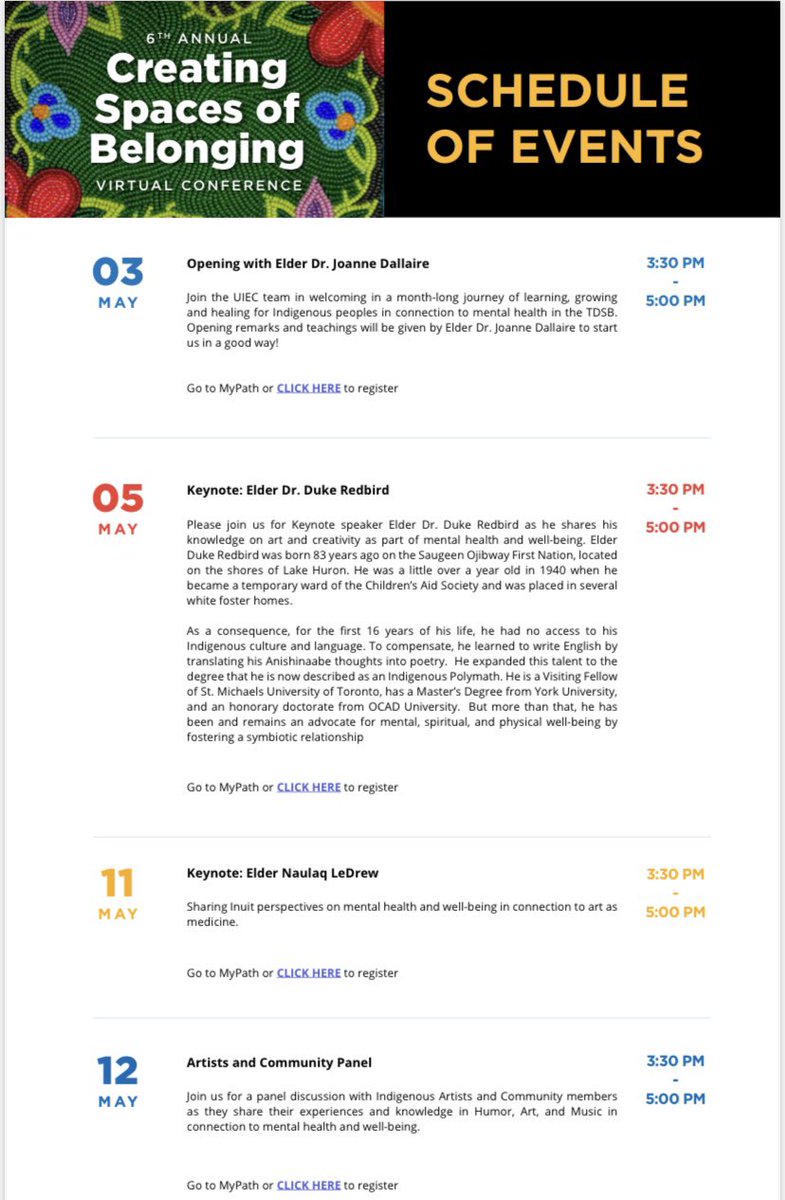 6TH ANNUAL
Creating Spaces of Belonging
VIRTUAL CONFERENCE

SCHEDULE OF EVENTS

03
MAY

Opening with Elder Dr. Joanne Dallaire

Join the UIEC team in welcoming in a month-long journey of learning, growing and healing for Indigenous peoples in connection to mental health in the TDSB. Opening remarks and teachings will be given by Elder Dr. Joanne Dallaire to start us in a good way!

Go to MyPath or CLICK HERE to register

3:30 PM
-
5:00 PM

05
MAY

Keynote: Elder Dr. Duke Redbird

Please join us for Keynote speaker Elder Dr. Duke Redbird as he shares his knowledge on art and creativity as part of mental health and well-being. Elder Duke Redbird was born 83 years ago on the Saugeen Ojibway First Nation, located on the shores of Lake Huron. He was a little over a year old in 1940 when he became a temporary ward of the Children's Aid Society and was placed in several white foster homes.

As a consequence, for the first 16 years of his life, he had no access to his Indigenous culture and language. To compensate, he learned to write English by translating his Anishinaabe thoughts into poetry. He expanded this talent to the degree that he is now described as an Indigenous Polymath. He is a Visiting Fellow of St. Michaels University of Toronto, has a Master's Degree from York University, and an honorary doctorate from OCAD University. But more than that, he has been and remains an advocate for mental, spiritual, and physical well-being by fostering a symbiotic relationship

Go to MyPath or CLICK HERE to register

3:30 PM
-
5:00 PM

11
MAY

Keynote: Elder Naulaq LeDrew

Sharing Inuit perspectives on mental health and well-being in connection to art as medicine.

Go to MyPath or CLICK HERE to register

3:30 PM
-
5:00 PM

12
MAY

Artists and Community Panel

Join us for a panel discussion with Indigenous Artists and Community members as they share their experiences and knowledge in Humor, Art, and Music in connection to mental health and well-being.

Go to MyPath or CLICK HERE to register

3:30 PM
-
5:00 PM